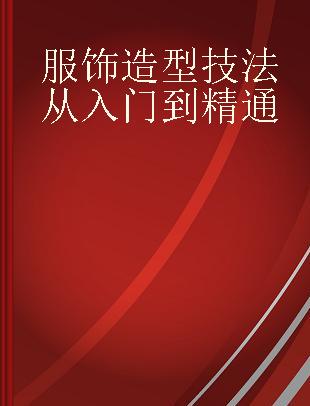 服饰造型技法从入门到精通